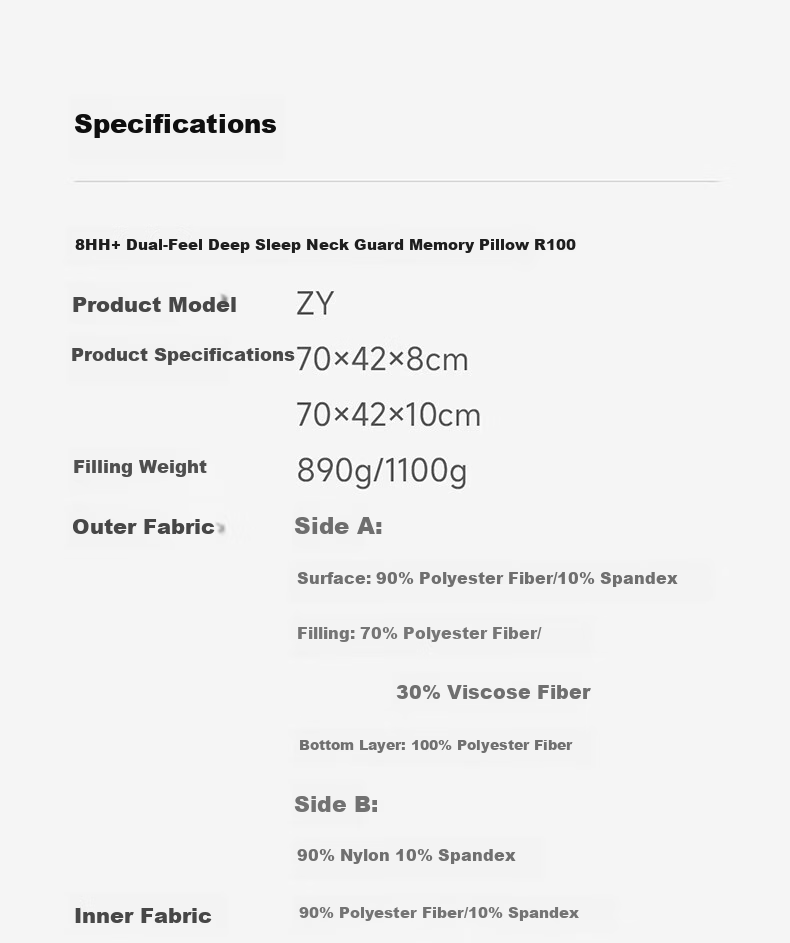 Specifications

8HH+ Dual-Feel Deep Sleep Neck Guard Memory Pillow R100

Product Model ZY

Product Specifications 70×42×8cm

70×42×10cm

Filling Weight 890g/1100g

Outer Fabric Side A:

Surface: 90% Polyester Fiber/10% Spandex

Filling: 70% Polyester Fiber/

30% Viscose Fiber

Bottom Layer: 100% Polyester Fiber

Side B:

90% Nylon 10% Spandex

Inner Fabric 90% Polyester Fiber/10% Spandex